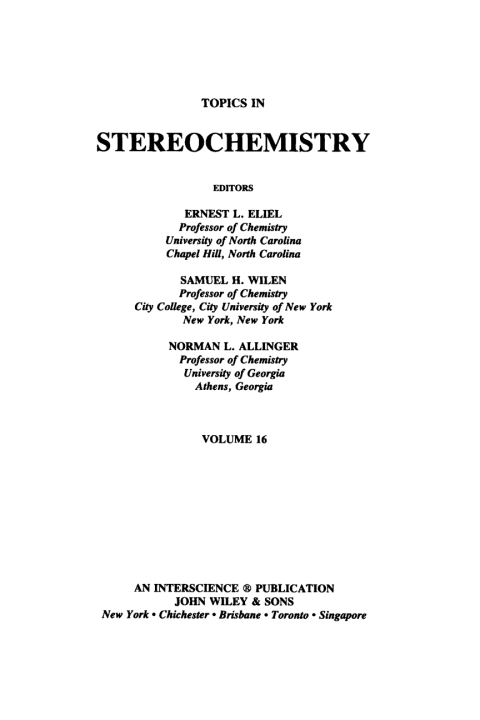 TOPICS IN

STEREOCHEMISTRY

EDITORS

ERNEST L. ELIEL
Professor of Chemistry
University of North Carolina
Chapel Hill, North Carolina

SAMUEL H. WILEN
Professor of Chemistry
City College, City University of New York
New York, New York

NORMAN L. ALLINGER
Professor of Chemistry
University of Georgia
Athens, Georgia

VOLUME 16

AN INTERSCIENCE ® PUBLICATION
JOHN WILEY & SONS
New York • Chichester • Brisbane • Toronto • Singapore